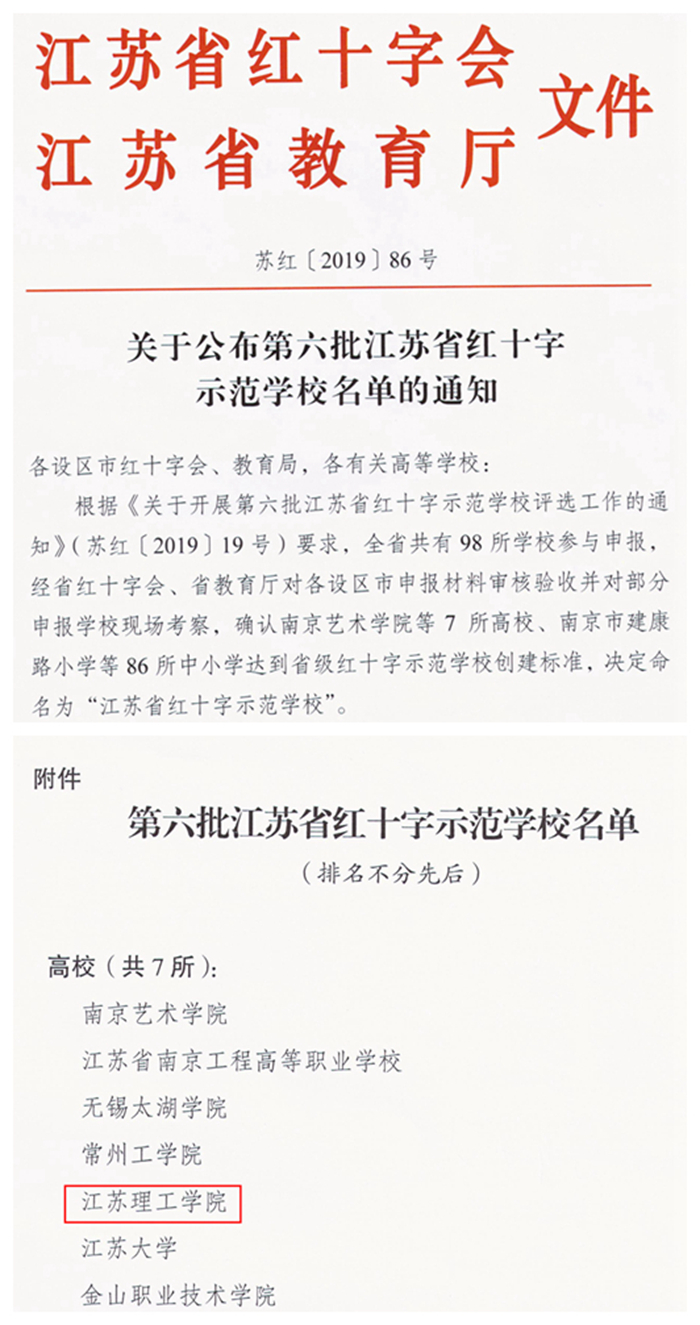 江苏省红十字会
江苏省教育厅
文件

苏红〔2019〕86号

关于公布第六批江苏省红十字示范学校名单的通知

各设区市红十字会、教育局，各有关高等学校：

根据《关于开展第六批江苏省红十字示范学校评选工作的通知》（苏红〔2019〕19号）要求，全省共有98所学校参与申报，经省红十字会、省教育厅对各设区市申报材料审核验收并对部分申报学校现场考察，确认南京艺术学院等7所高校、南京市建康路小学等86所中小学达到省级红十字示范学校创建标准，决定命名为“江苏省红十字示范学校”。

附件

第六批江苏省红十字示范学校名单

（排名不分先后）

高校（共7所）：

南京艺术学院
江苏省南京工程高等职业学校
无锡太湖学院
常州工学院
江苏理工学院
江苏大学
金山职业技术学院